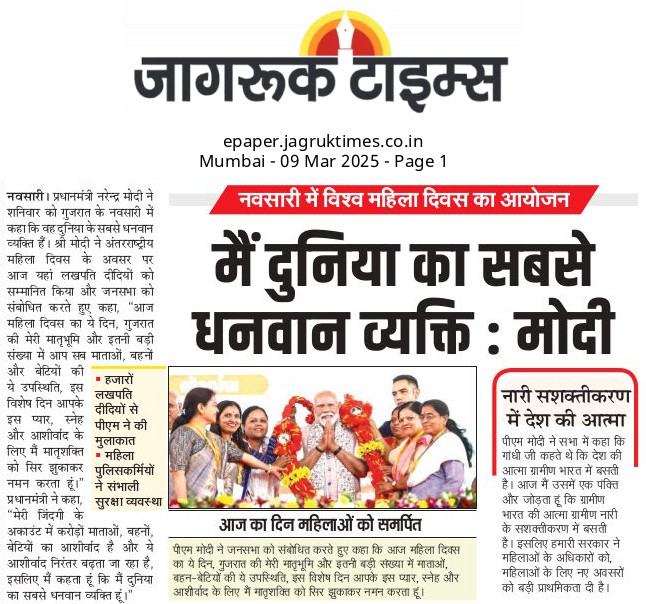 जागरूक टाइम्स

epaper.jagruktimes.co.in
Mumbai - 09 Mar 2025 - Page 1

नवसारी में विश्व महिला दिवस का आयोजन

मैं दुनिया का सबसे धनवान व्यक्ति : मोदी

नवसारी। प्रधानमंत्री नरेन्द्र मोदी ने शनिवार को गुजरात के नवसारी में कहा कि वह दुनिया के सबसे धनवान व्यक्ति हैं। श्री मोदी ने अंतरराष्ट्रीय महिला दिवस के अवसर पर आज यहां लखपति दीदियों को सम्मानित किया और जनसभा को संबोधित करते हुए कहा, "आज महिला दिवस का ये दिन, गुजरात की मेरी मातृभूमि और इतनी बड़ी संख्या में आप सब माताओं, बहनों और बेटियों की ये उपस्थिति, इस विशेष दिन आपके इस प्यार, स्नेह और आशीर्वाद के लिए मैं मातृशक्ति को सिर झुकाकर नमन करता हूं।" प्रधानमंत्री ने कहा, "मेरी जिंदगी के अकाउंट में करोड़ों माताओं, बहनों, बेटियों का आशीर्वाद है और ये आशीर्वाद निरंतर बढ़ता जा रहा है, इसलिए मैं कहता हूं कि मैं दुनिया का सबसे धनवान व्यक्ति हूं।"

▪ हजारों लखपति दीदियों से पीएम ने की मुलाकात
▪ महिला पुलिसकर्मियों ने संभाली सुरक्षा व्यवस्था

आज का दिन महिलाओं को समर्पित

पीएम मोदी ने जनसभा को संबोधित करते हुए कहा कि आज महिला दिवस का ये दिन, गुजरात की मेरी मातृभूमि और इतनी बड़ी संख्या में माताओं, बहन-बेटियों की ये उपस्थिति, इस विशेष दिन आपके इस प्यार, स्नेह और आशीर्वाद के लिए मैं मातृशक्ति को सिर झुकाकर नमन करता हूं।

नारी सशक्तीकरण में देश की आत्मा

पीएम मोदी ने सभा में कहा कि गांधी जी कहते थे कि देश की आत्मा ग्रामीण भारत में बसती है। आज मैं उसमें एक पंक्ति और जोड़ता हूं कि ग्रामीण भारत की आत्मा ग्रामीण नारी के सशक्तीकरण में बसती है। इसलिए हमारी सरकार ने महिलाओं के अधिकारों को, महिलाओं के लिए नए अवसरों को बड़ी प्राथमिकता दी है।